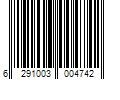 6 291003 004742